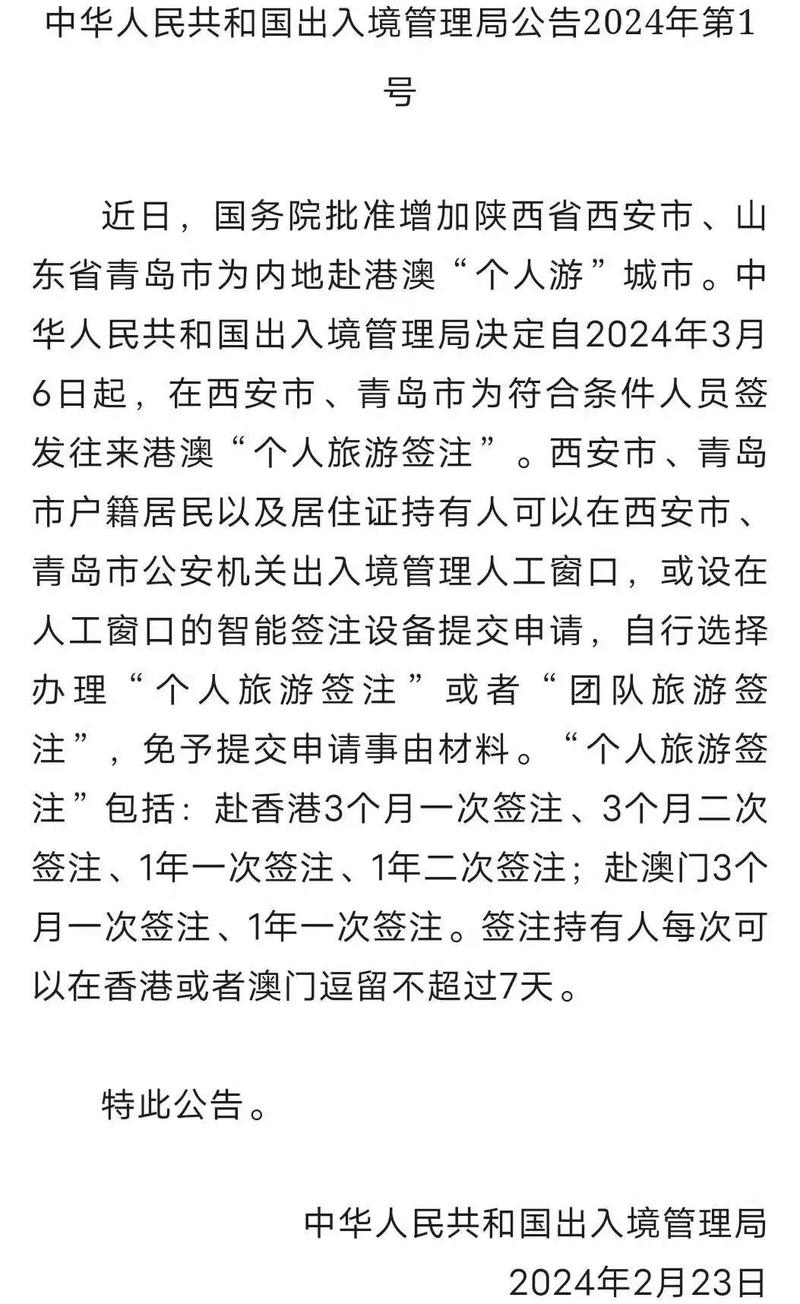 中华人民共和国出入境管理局公告2024年第1号

近日，国务院批准增加陕西省西安市、山东省青岛市为内地赴港澳“个人游”城市。中华人民共和国出入境管理局决定自2024年3月6日起，在西安市、青岛市为符合条件人员签发往来港澳“个人旅游签注”。西安市、青岛市户籍居民以及居住证持有人可以在西安市、青岛市公安机关出入境管理人工窗口，或设在人工窗口的智能签注设备提交申请，自行选择办理“个人旅游签注”或者“团队旅游签注”，免予提交申请事由材料。“个人旅游签注”包括：赴香港3个月一次签注、3个月二次签注、1年一次签注、1年二次签注；赴澳门3个月一次签注、1年一次签注。签注持有人每次可以在香港或者澳门逗留不超过7天。

特此公告。

中华人民共和国出入境管理局
2024年2月23日